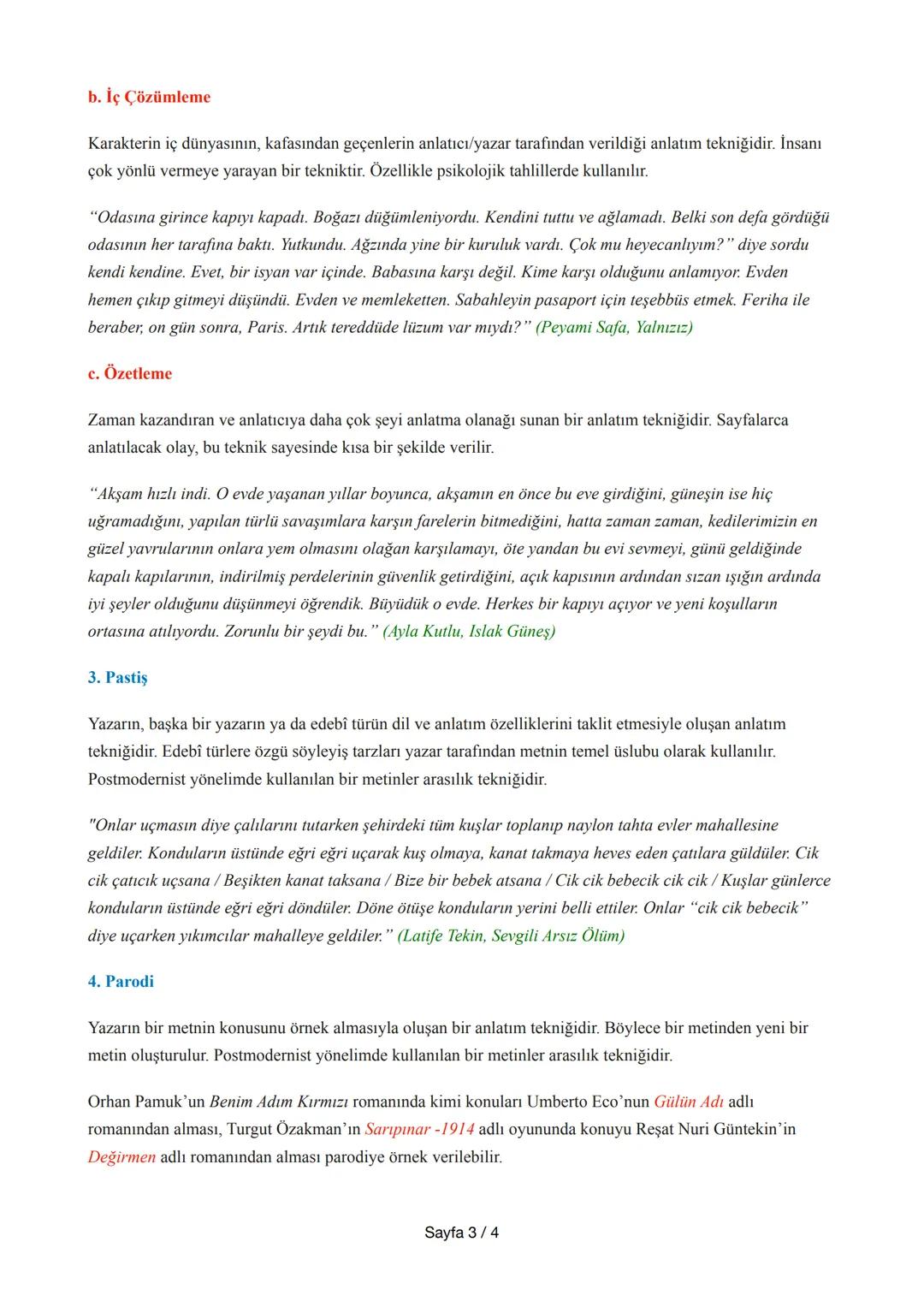 b. İç Çözümleme

Karakterin iç dünyasının, kafasından geçenlerin anlatıcı/yazar tarafından verildiği anlatım tekniğidir. İnsanı çok yönlü vermeye yarayan bir tekniktir. Özellikle psikolojik tahlillerde kullanılır.

“Odasına girince kapıyı kapadı. Boğazı düğümleniyordu. Kendini tuttu ve ağlamadı. Belki son defa gördüğü odasının her tarafına baktı. Yutkundu. Ağzında yine bir kuruluk vardı. Çok mu heyecanlıyım?” diye sordu kendi kendine. Evet, bir isyan var içinde. Babasına karşı değil. Kime karşı olduğunu anlamıyor. Evden hemen çıkıp gitmeyi düşündü. Evden ve memleketten. Sabahleyin pasaport için teşebbüs etmek. Feriha ile beraber, on gün sonra, Paris. Artık tereddüde lüzum var mıydı?” (Peyami Safa, Yalnızız)

c. Özetleme

Zaman kazandıran ve anlatıcıya daha çok şeyi anlatma olanağı sunan bir anlatım tekniğidir. Sayfalarca anlatılacak olay, bu teknik sayesinde kısa bir şekilde verilir.

“Akşam hızlı indi. O evde yaşanan yıllar boyunca, akşamın en önce bu eve girdiğini, güneşin ise hiç uğramadığını, yapılan türlü savaşımlara karşın farelerin bitmediğini, hatta zaman zaman, kedilerimizin en güzel yavrularının onlara yem olmasını olağan karşılamayı, öte yandan bu evi sevmeyi, günü geldiğinde kapalı kapılarının, indirilmiş perdelerinin güvenlik getirdiğini, açık kapısının ardından sızan ışığın ardında iyi şeyler olduğunu düşünmeyi öğrendik. Büyüdük o evde. Herkes bir kapıyı açıyor ve yeni koşulların ortasına atılıyordu. Zorunlu bir şeydi bu.” (Ayla Kutlu, Islak Güneş)

3. Pastiş

Yazarın, başka bir yazarın ya da edebî türün dil ve anlatım özelliklerini taklit etmesiyle oluşan anlatım tekniğidir. Edebî türlere özgü söyleyiş tarzları yazar tarafından metnin temel üslubu olarak kullanılır. Postmodernist yönelimde kullanılan bir metinler arasılık tekniğidir.

"Onlar uçmasın diye çalılarını tutarken şehirdeki tüm kuşlar toplanıp naylon tahta evler mahallesine geldiler. Konduların üstünde eğri eğri uçarak kuş olmaya, kanat takmaya heves eden çatılara güldüler. Cik cik çatıcık uçsana / Beşikten kanat taksana / Bize bir bebek atsana / Cik cik bebecik cik cik / Kuşlar günlerce konduların üstünde eğri eğri döndüler. Döne ötüşe konduların yerini belli ettiler. Onlar “cik cik bebecik” diye uçarken yıkımcılar mahalleye geldiler.” (Latife Tekin, Sevgili Arsız Ölüm)

4. Parodi

Yazarın bir metnin konusunu örnek almasıyla oluşan bir anlatım tekniğidir. Böylece bir metinden yeni bir metin oluşturulur. Postmodernist yönelimde kullanılan bir metinler arasılık tekniğidir.

Orhan Pamuk’un Benim Adım Kırmızı romanında kimi konuları Umberto Eco’nun Gülün Adı adlı romanından alması, Turgut Özakman’ın Sarıpınar -1914 adlı oyununda konuyu Reşat Nuri Güntekin’in Değirmen adlı romanından alması parodiye örnek verilebilir.

Sayfa 3 / 4